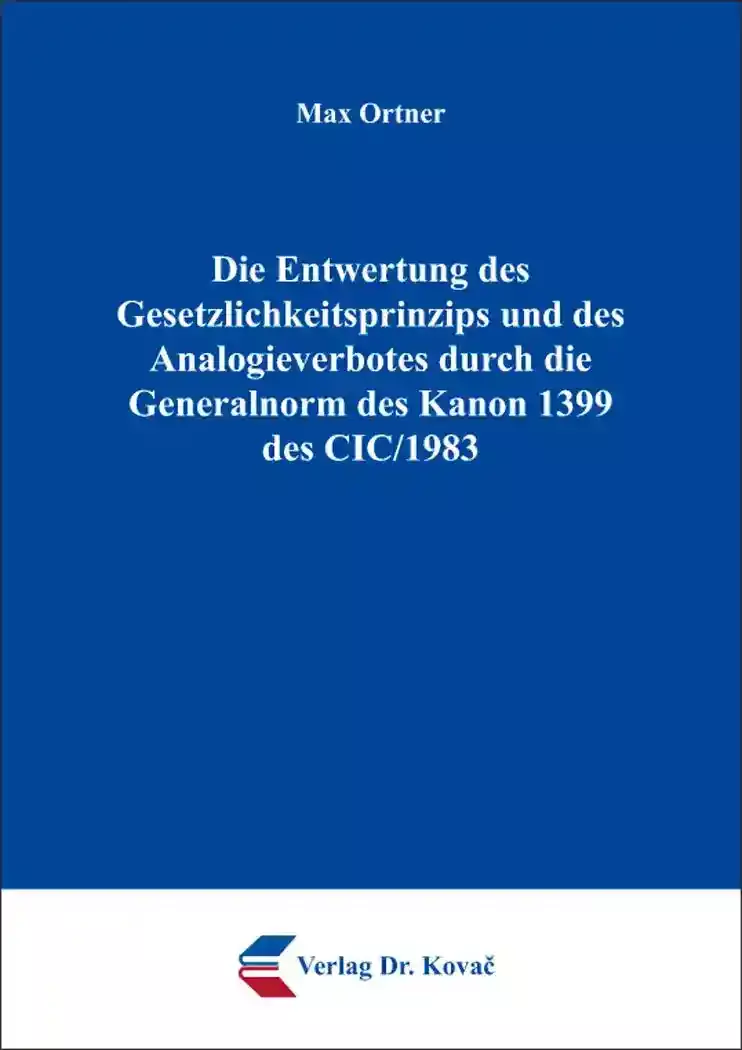 Max Ortner

Die Entwertung des Gesetzlichkeitsprinzips und des Analogieverbotes durch die Generalnorm des Kanon 1399 des CIC/1983

Verlag Dr. Kovač